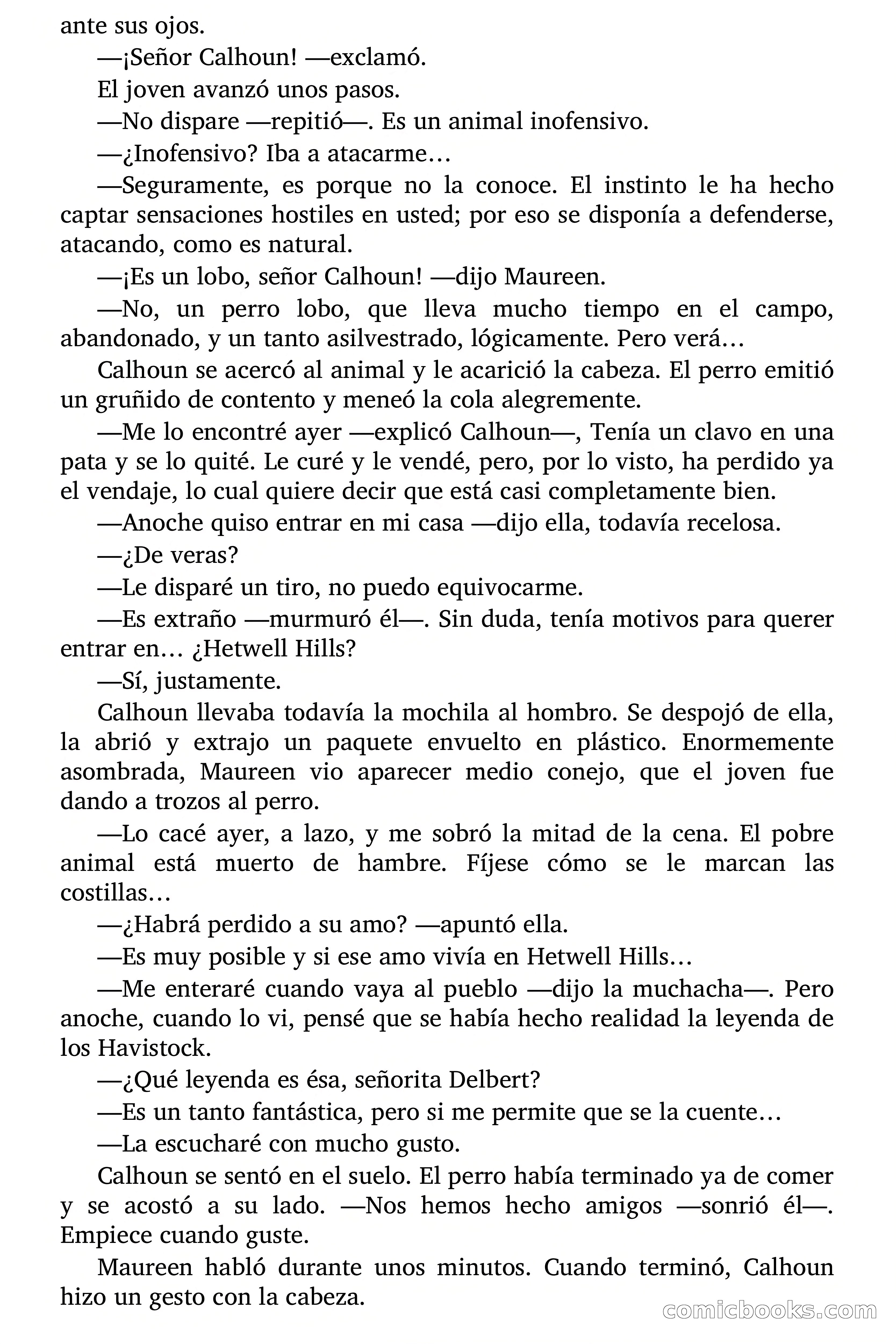 ante sus ojos.

—¡Señor Calhoun! —exclamó.

El joven avanzó unos pasos.

—No dispare —repitió—. Es un animal inofensivo.

—¿Inofensivo? Iba a atacarme…

—Seguramente, es porque no la conoce. El instinto le ha hecho captar sensaciones hostiles en usted; por eso se disponía a defenderse, atacando, como es natural.

—¡Es un lobo, señor Calhoun! —dijo Maureen.

—No, un perro lobo, que lleva mucho tiempo en el campo, abandonado, y un tanto asilvestrado, lógicamente. Pero verá…

Calhoun se acercó al animal y le acarició la cabeza. El perro emitió un gruñido de contento y meneó la cola alegremente.

—Me lo encontré ayer —explicó Calhoun—, Tenía un clavo en una pata y se lo quité. Le curé y le vendé, pero, por lo visto, ha perdido ya el vendaje, lo cual quiere decir que está casi completamente bien.

—Anoche quiso entrar en mi casa —dijo ella, todavía recelosa.

—¿De veras?

—Le disparé un tiro, no puedo equivocarme.

—Es extraño —murmuró él—. Sin duda, tenía motivos para querer entrar en… ¿Hetwell Hills?

—Sí, justamente.

Calhoun llevaba todavía la mochila al hombro. Se despojó de ella, la abrió y extrajo un paquete envuelto en plástico. Enormemente asombrada, Maureen vio aparecer medio conejo, que el joven fue dando a trozos al perro.

—Lo cacé ayer, a lazo, y me sobró la mitad de la cena. El pobre animal está muerto de hambre. Fíjese cómo se le marcan las costillas…

—¿Habrá perdido a su amo? —apuntó ella.

—Es muy posible y si ese amo vivía en Hetwell Hills…

—Me enteraré cuando vaya al pueblo —dijo la muchacha—. Pero anoche, cuando lo vi, pensé que se había hecho realidad la leyenda de los Havistock.

—¿Qué leyenda es ésa, señorita Delbert?

—Es un tanto fantástica, pero si me permite que se la cuente…

—La escucharé con mucho gusto.

Calhoun se sentó en el suelo. El perro había terminado ya de comer y se acostó a su lado. —Nos hemos hecho amigos —sonrió él—. Empiece cuando guste.

Maureen habló durante unos minutos. Cuando terminó, Calhoun hizo un gesto con la cabeza.

comicbooks.com